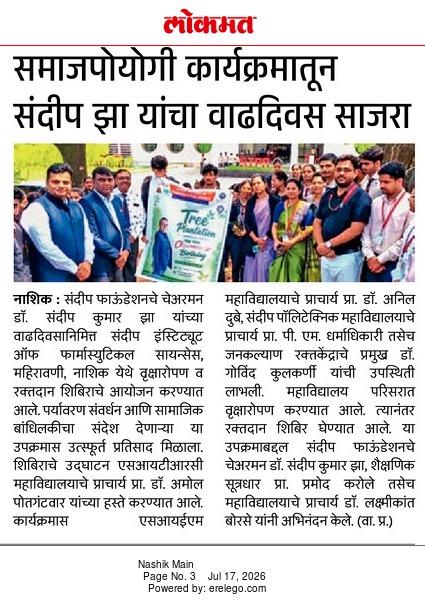 लोकमत

समाजपोयोगी कार्यक्रमातून संदीप झा यांचा वाढदिवस साजरा

Tree Plantation

Birthday

नाशिक : संदीप फाऊंडेशनचे चेअरमन डॉ. संदीप कुमार झा यांच्या वाढदिवसानिमित्त संदीप इंस्टिट्यूट ऑफ फार्मास्युटिकल सायन्सेस, महिरावणी, नाशिक येथे वृक्षारोपण व रक्तदान शिबिराचे आयोजन करण्यात आले. पर्यावरण संवर्धन आणि सामाजिक बांधिलकीचा संदेश देणाऱ्या या उपक्रमास उत्स्फूर्त प्रतिसाद मिळाला. शिबिराचे उद्घाटन एसआयटीआरसी महाविद्यालयाचे प्राचार्य प्रा. डॉ. अमोल पोतगंटवार यांच्या हस्ते करण्यात आले. कार्यक्रमास एसआयईएम महाविद्यालयाचे प्राचार्य प्रा. डॉ. अनिल दुबे, संदीप पॉलिटेक्निक महाविद्यालयाचे प्राचार्य प्रा. पी. एम. धर्माधिकारी तसेच जनकल्याण रक्तकेंद्राचे प्रमुख डॉ. गोविंद कुलकर्णी यांची उपस्थिती लाभली. महाविद्यालय परिसरात वृक्षारोपण करण्यात आले. त्यानंतर रक्तदान शिबिर घेण्यात आले. या उपक्रमाबद्दल संदीप फाऊंडेशनचे चेअरमन डॉ. संदीप कुमार झा, शैक्षणिक सूत्रधार प्रा. प्रमोद करोले तसेच महाविद्यालयाचे प्राचार्य डॉ. लक्ष्मीकांत बोरसे यांनी अभिनंदन केले. (वा. प्र.)

Nashik Main
Page No. 3 Jul 17, 2026
Powered by: erelego.com